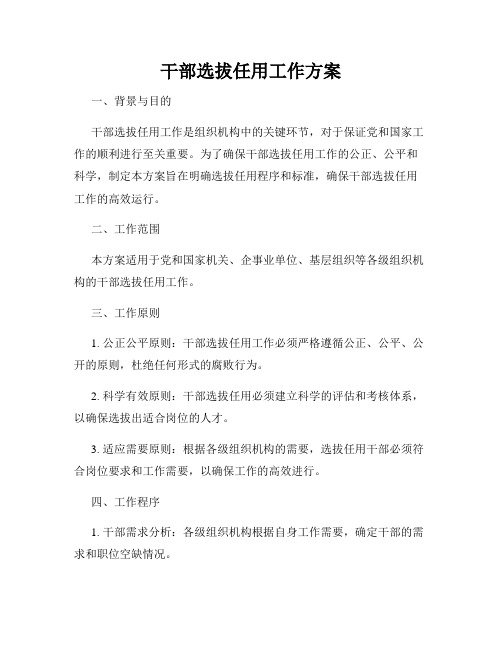 干部选拔任用工作方案

一、背景与目的

干部选拔任用工作是组织机构中的关键环节，对于保证党和国家工作的顺利进行至关重要。为了确保干部选拔任用工作的公正、公平和科学，制定本方案旨在明确选拔任用程序和标准，确保干部选拔任用工作的高效运行。

二、工作范围

本方案适用于党和国家机关、企事业单位、基层组织等各级组织机构的干部选拔任用工作。

三、工作原则

1.公正公平原则：干部选拔任用工作必须严格遵循公正、公平、公开的原则，杜绝任何形式的腐败行为。

2.科学有效原则：干部选拔任用必须建立科学的评估和考核体系，以确保选拔出适合岗位的人才。

3.适应需要原则：根据各级组织机构的需要，选拔任用干部必须符合岗位要求和工作需要，以确保工作的高效进行。

四、工作程序

1.干部需求分析：各级组织机构根据自身工作需要，确定干部的需求和职位空缺情况。